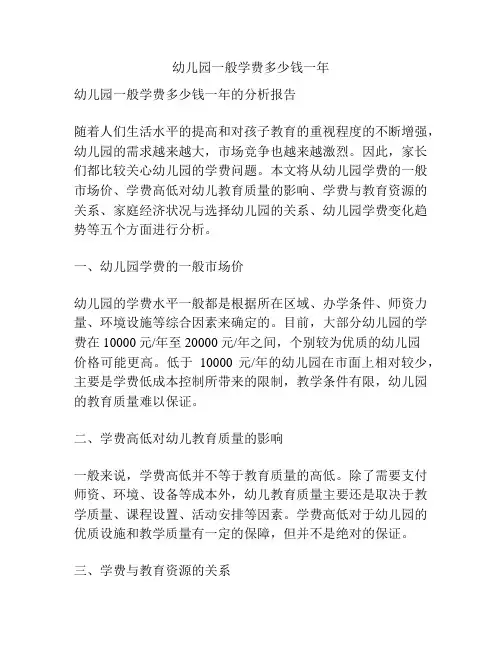 幼儿园一般学费多少钱一年

幼儿园一般学费多少钱一年的分析报告

随着人们生活水平的提高和对孩子教育的重视程度的不断增强，幼儿园的需求越来越大，市场竞争也越来越激烈。因此，家长们都比较关心幼儿园的学费问题。本文将从幼儿园学费的一般市场价、学费高低对幼儿教育质量的影响、学费与教育资源的关系、家庭经济状况与选择幼儿园的关系、幼儿园学费变化趋势等五个方面进行分析。

一、幼儿园学费的一般市场价

幼儿园的学费水平一般都是根据所在区域、办学条件、师资力量、环境设施等综合因素来确定的。目前，大部分幼儿园的学费在 10000 元/年至 20000 元/年之间，个别较为优质的幼儿园价格可能更高。低于 10000 元/年的幼儿园在市面上相对较少，主要是学费低成本控制所带来的限制，教学条件有限，幼儿园的教育质量难以保证。

二、学费高低对幼儿教育质量的影响

一般来说，学费高低并不等于教育质量的高低。除了需要支付师资、环境、设备等成本外，幼儿教育质量主要还是取决于教学质量、课程设置、活动安排等因素。学费高低对于幼儿园的优质设施和教学质量有一定的保障，但并不是绝对的保证。

三、学费与教育资源的关系